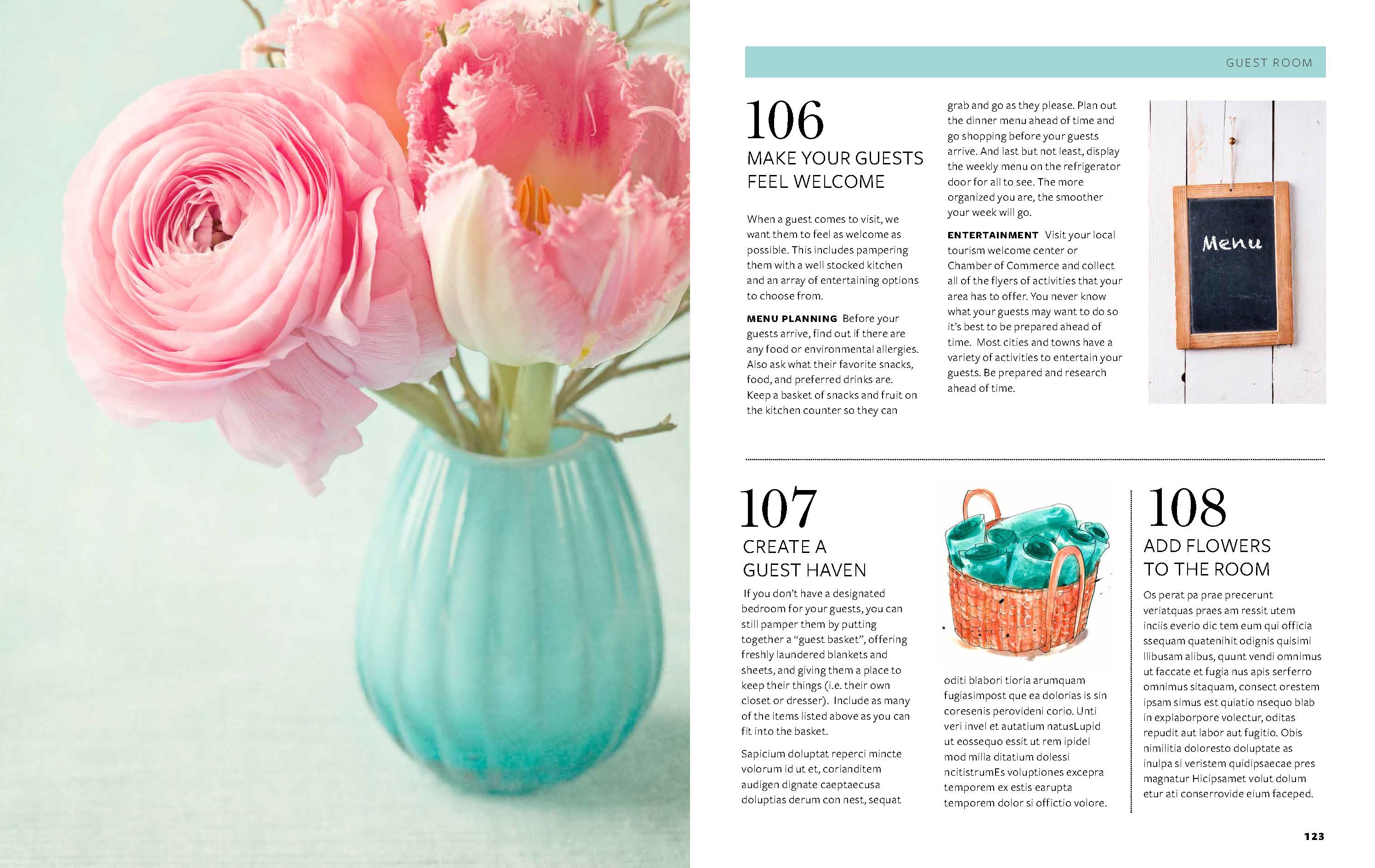 GUEST ROOM

106
MAKE YOUR GUESTS FEEL WELCOME

When a guest comes to visit, we want them to feel as welcome as possible. This includes pampering them with a well stocked kitchen and an array of entertaining options to choose from.

MENU PLANNING Before your guests arrive, find out if there are any food or environmental allergies. Also ask what their favorite snacks, food, and preferred drinks are. Keep a basket of snacks and fruit on the kitchen counter so they can grab and go as they please. Plan out the dinner menu ahead of time and go shopping before your guests arrive. And last but not least, display the weekly menu on the refrigerator door for all to see. The more organized you are, the smoother your week will go.

ENTERTAINMENT Visit your local tourism welcome center or Chamber of Commerce and collect all of the flyers of activities that your area has to offer. You never know what your guests may want to do so it's best to be prepared ahead of time. Most cities and towns have a variety of activities to entertain your guests. Be prepared and research ahead of time.

Menu

107
CREATE A GUEST HAVEN

If you don't have a designated bedroom for your guests, you can still pamper them by putting together a "guest basket", offering freshly laundered blankets and sheets, and giving them a place to keep their things (i.e. their own closet or dresser). Include as many of the items listed above as you can fit into the basket.

Sapicium doluptat reperci mincte volorum id ut et, corianditem audigen dignate caeptaecusa doluptias derum con nest, sequat oditi blabori tioria arumquam fugiasimpost que ea dolorias is sin coresenis perovideni corio. Unti veri invel et autatium natusLupid ut eossequo essit ut rem ipidel mod milla ditatium dolessi ncitistrumEs voluptiones excepra temporem ex estis earupta temporem dolor si offictio volore.

108
ADD FLOWERS TO THE ROOM

Os perat pa prae precerunt veriatquas praes am ressit utem inciis everio dic tem eum qui officia ssequam quatenihit odignis quisimi llibusam alibus, quunt vendi omnimus ut faccate et fugia nus apis serferro omnimus sitaquam, consect orestem ipsam simus est quiatio nsequo blab in explaborpore volectur, oditas repudit aut labor aut fugitio. Obis nimilitia doloresto doluptate as inulpa si veristem quidipsaecae pres magnatur Hicipsamet volut dolum etur ati conserrovide eium faceped.

123